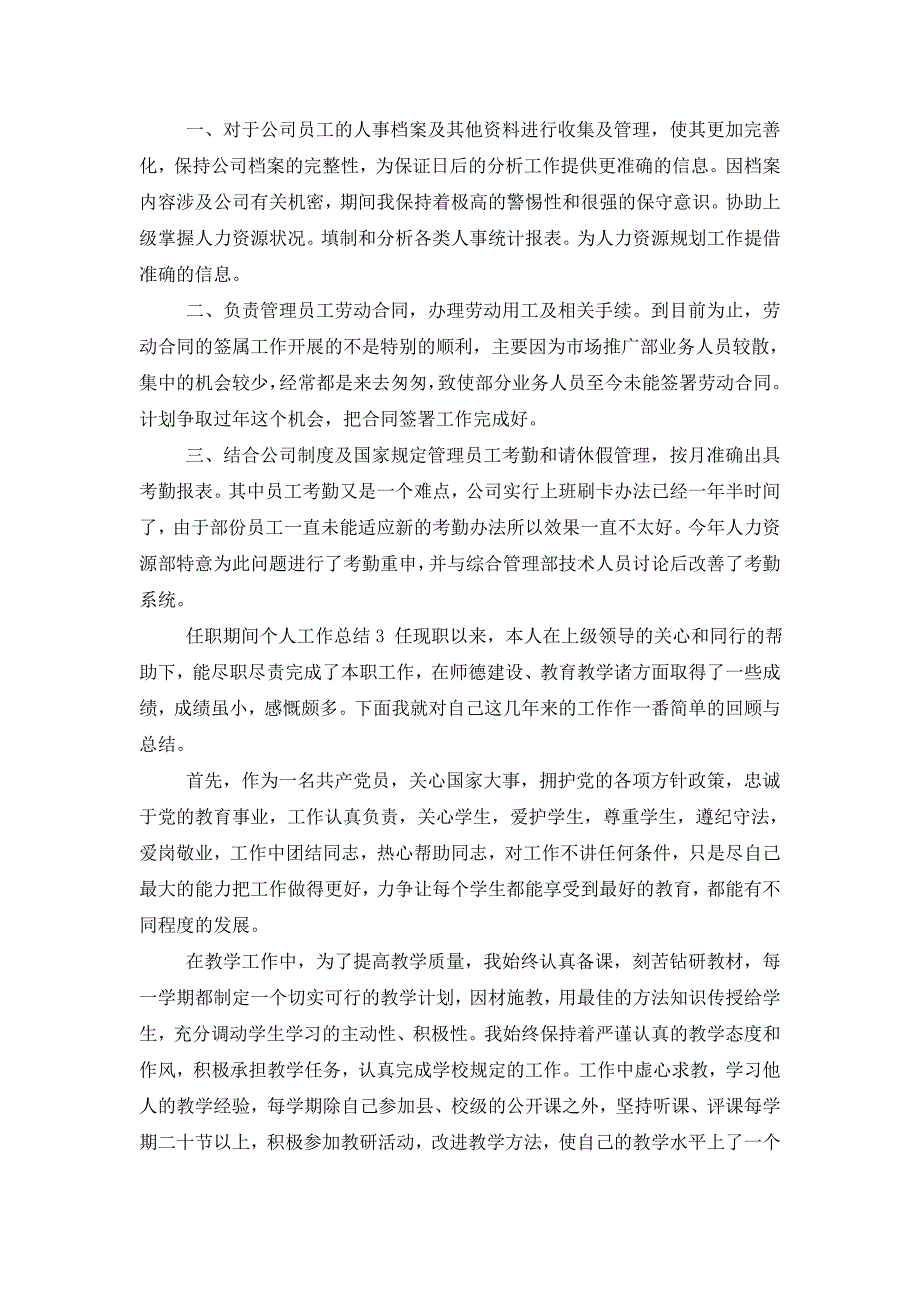 一、对于公司员工的人事档案及其他资料进行收集及管理，使其更加完善化，保持公司档案的完整性，为保证日后的分析工作提供更准确的信息。因档案内容涉及公司有关机密，期间我保持着极高的警惕性和很强的保守意识。协助上级掌握人力资源状况。填制和分析各类人事统计报表。为人力资源规划工作提借准确的信息。

二、负责管理员工劳动合同，办理劳动用工及相关手续。到目前为止，劳动合同的签属工作开展的不是特别的顺利，主要因为市场推广部业务人员较散，集中的机会较少，经常都是来去匆匆，致使部分业务人员至今未能签署劳动合同。计划争取过年这个机会，把合同签署工作完成好。

三、结合公司制度及国家规定管理员工考勤和请休假管理，按月准确出具考勤报表。其中员工考勤又是一个难点，公司实行上班刷卡办法已经一年半时间了，由于部份员工一直未能适应新的考勤办法所以效果一直不太好。今年人力资源部特意为此问题进行了考勤重申，并与综合管理部技术人员讨论后改善了考勤系统。

任职期间个人工作总结 3 任现职以来，本人在上级领导的关心和同行的帮助下，能尽职尽责完成了本职工作，在师德建设、教育教学诸方面取得了一些成绩，成绩虽小，感慨颇多。下面我就对自己这几年来的工作作一番简单的回顾与总结。

首先，作为一名共产党员，关心国家大事，拥护党的各项方针政策，忠诚于党的教育事业，工作认真负责，关心学生，爱护学生，尊重学生，遵纪守法，爱岗敬业，工作中团结同志，热心帮助同志，对工作不讲任何条件，只是尽自己最大的能力把工作做得更好，力争让每个学生都能享受到最好的教育，都能有不同程度的发展。

在教学工作中，为了提高教学质量，我始终认真备课，刻苦钻研教材，每一学期都制定一个切实可行的教学计划，因材施教，用最佳的方法知识传授给学生，充分调动学生学习的主动性、积极性。我始终保持着严谨认真的教学态度和作风，积极承担教学任务，认真完成学校规定的工作。工作中虚心求教，学习他人的教学经验，每学期除自己参加县、校级的公开课之外，坚持听课、评课每学期二十节以上，积极参加教研活动，改进教学方法，使自己的教学水平上了一个